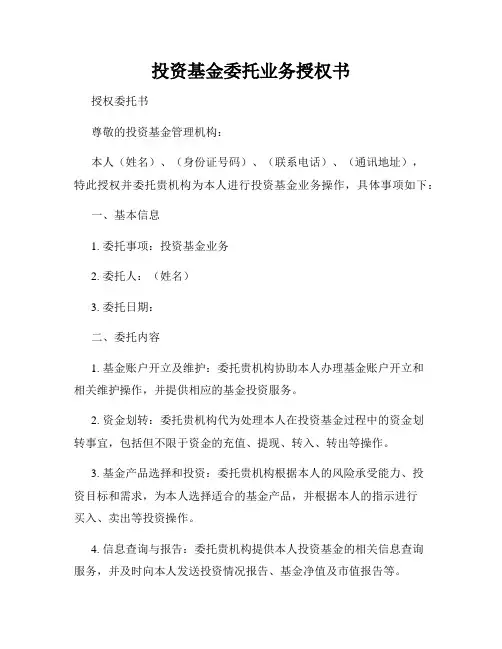 投资基金委托业务授权书

授权委托书

尊敬的投资基金管理机构：

本人（姓名）、（身份证号码）、（联系电话）、（通讯地址），特此授权并委托贵机构为本人进行投资基金业务操作，具体事项如下：

一、基本信息

1. 委托事项：投资基金业务

2. 委托人：（姓名）

3. 委托日期：

二、委托内容

1. 基金账户开立及维护：委托贵机构协助本人办理基金账户开立和相关维护操作，并提供相应的基金投资服务。

2. 资金划转：委托贵机构代为处理本人在投资基金过程中的资金划转事宜，包括但不限于资金的充值、提现、转入、转出等操作。

3. 基金产品选择和投资：委托贵机构根据本人的风险承受能力、投资目标和需求，为本人选择适合的基金产品，并根据本人的指示进行买入、卖出等投资操作。

4. 信息查询与报告：委托贵机构提供本人投资基金的相关信息查询服务，并及时向本人发送投资情况报告、基金净值及市值报告等。